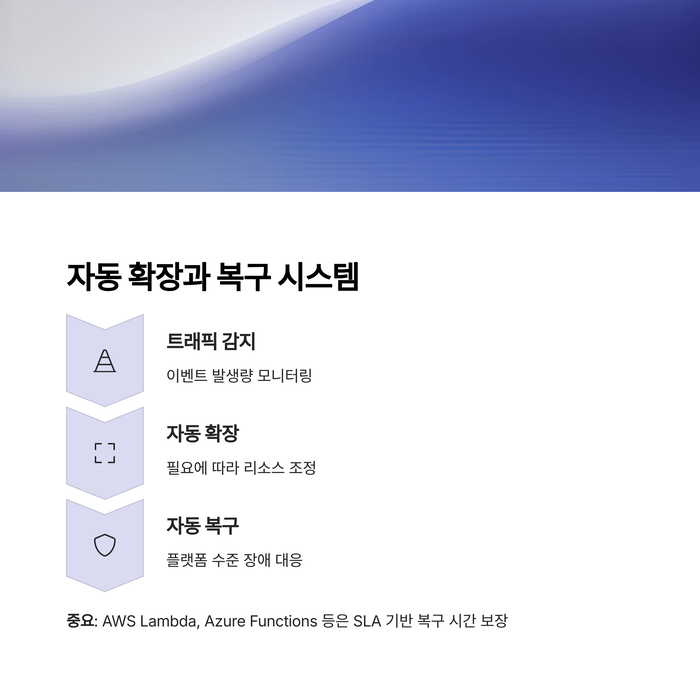 자동 확장과 복구 시스템

트래픽 감지

이벤트 발생량 모니터링

자동 확장

필요에 따라 리소스 조정

자동 복구

플랫폼 수준 장애 대응

중요: AWS Lambda, Azure Functions 등은 SLA 기반 복구 시간 보장